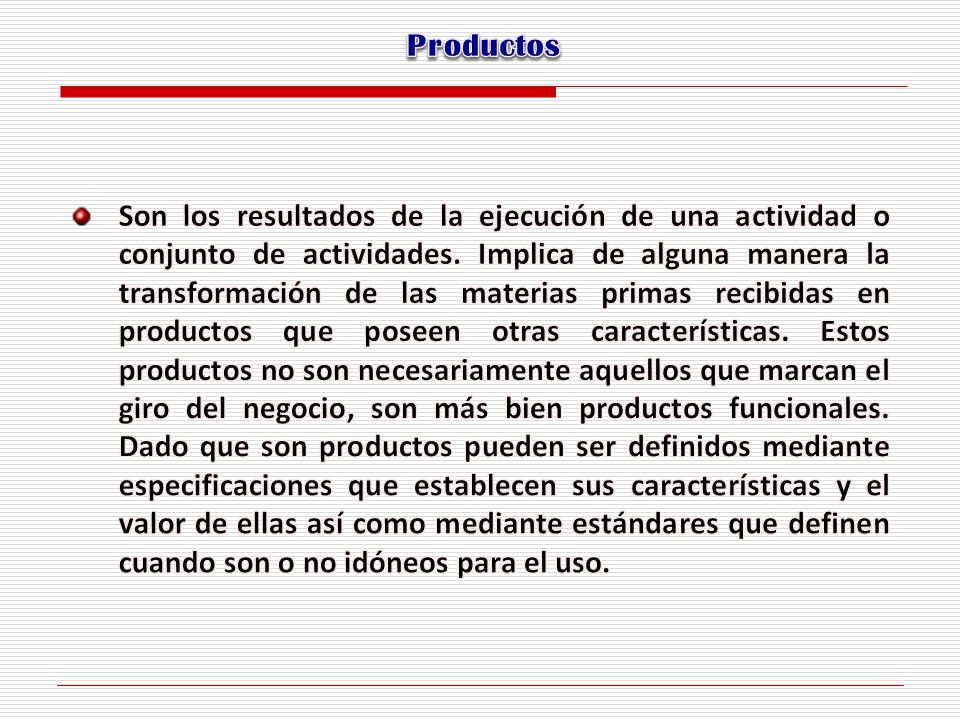 Productos

Son los resultados de la ejecución de una actividad o conjunto de actividades. Implica de alguna manera la transformación de las materias primas recibidas en productos que poseen otras características. Estos productos no son necesariamente aquellos que marcan el giro del negocio, son más bien productos funcionales. Dado que son productos pueden ser definidos mediante especificaciones que establecen sus características y el valor de ellas así como mediante estándares que definen cuando son o no idóneos para el uso.